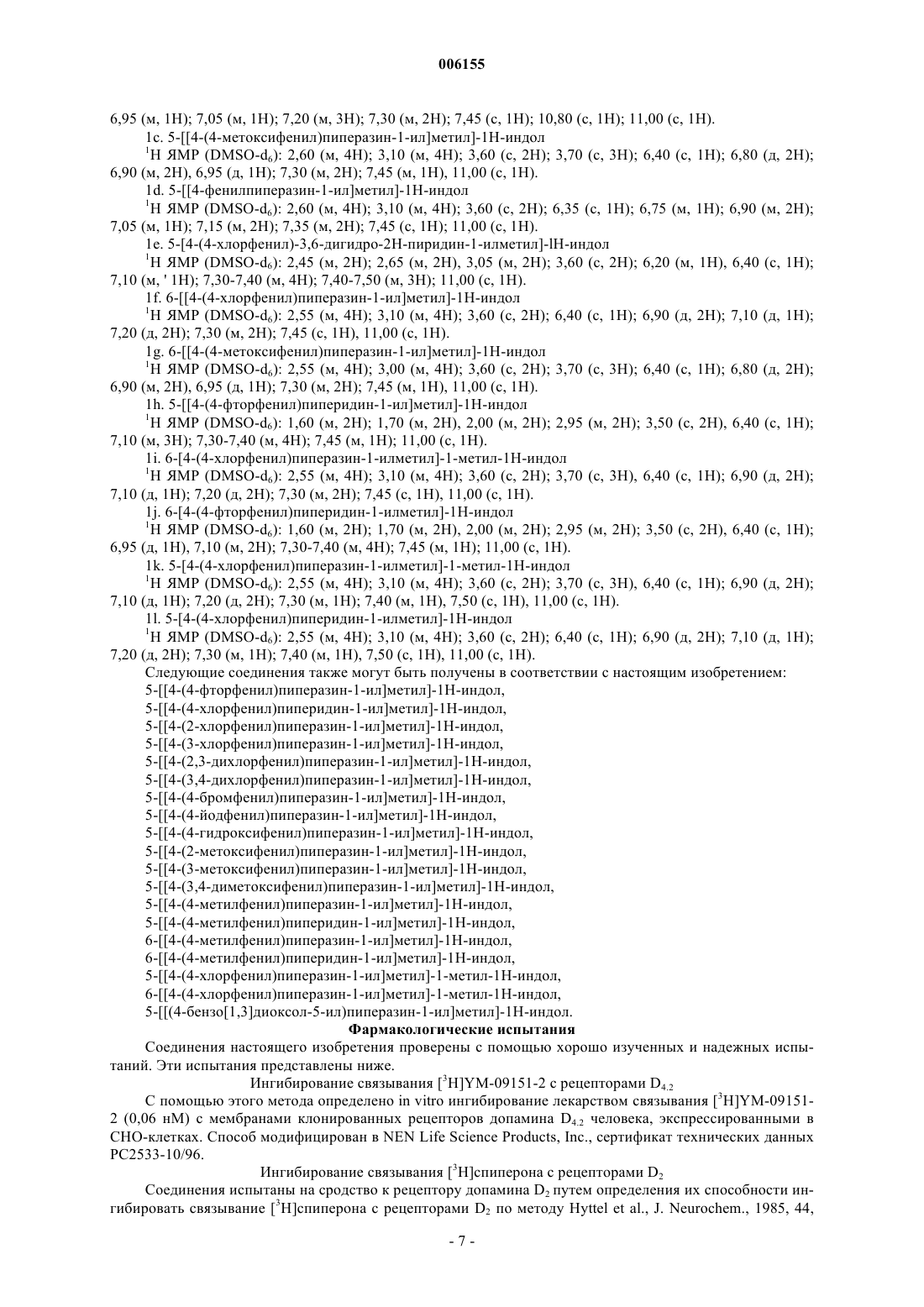 006155

6,95 (м, 1H); 7,05 (м, 1H); 7,20 (м, 3H); 7,30 (м, 2H); 7,45 (с, 1H); 10,80 (с, 1H); 11,00 (с, 1H).

1c. 5-[[4-(4-метоксифенил)пиперазин-1-ил]метил]-1H-индол

$^1$H ЯМР (DMSO-d$_6$): 2,60 (м, 4H); 3,10 (м, 4H); 3,60 (с, 2H); 3,70 (с, 3H); 6,40 (с, 1H); 6,80 (д, 2H); 6,90 (м, 2H), 6,95 (д, 1H); 7,30 (м, 2H); 7,45 (м, 1H), 11,00 (с, 1H).

1d. 5-[[4-фенилпиперазин-1-ил]метил]-1H-индол

$^1$H ЯМР (DMSO-d$_6$): 2,60 (м, 4H); 3,10 (м, 4H); 3,60 (с, 2H); 6,35 (с, 1H); 6,75 (м, 1H); 6,90 (м, 2H); 7,05 (м, 1H); 7,15 (м, 2H); 7,35 (м, 2H); 7,45 (с, 1H); 11,00 (с, 1H).

1e. 5-[4-(4-хлорфенил)-3,6-дигидро-2H-пиридин-1-илметил]-lH-индол

$^1$H ЯМР (DMSO-d$_6$): 2,45 (м, 2H); 2,65 (м, 2H), 3,05 (м, 2H); 3,60 (с, 2H); 6,20 (м, 1H), 6,40 (с, 1H); 7,10 (м, ' 1H); 7,30-7,40 (м, 4H); 7,40-7,50 (м, 3H); 11,00 (с, 1H).

1f. 6-[[4-(4-хлорфенил)пиперазин-1-ил]метил]-1H-индол

$^1$H ЯМР (DMSO-d$_6$): 2,55 (м, 4H); 3,10 (м, 4H); 3,60 (с, 2H); 6,40 (с, 1H); 6,90 (д, 2H); 7,10 (д, 1H); 7,20 (д, 2H); 7,30 (м, 2H); 7,45 (с, 1H), 11,00 (с, 1H).

1g. 6-[[4-(4-метоксифенил)пиперазин-1-ил]метил]-1H-индол

$^1$H ЯМР (DMSO-d$_6$): 2,55 (м, 4H); 3,00 (м, 4H); 3,60 (с, 2H); 3,70 (с, 3H); 6,40 (с, 1H); 6,80 (д, 2H); 6,90 (м, 2H), 6,95 (д, 1H); 7,30 (м, 2H); 7,45 (м, 1H), 11,00 (с, 1H).

1h. 5-[[4-(4-фторфенил)пиперидин-1-ил]метил]-1H-индол

$^1$H ЯМР (DMSO-d$_6$): 1,60 (м, 2H); 1,70 (м, 2H), 2,00 (м, 2H); 2,95 (м, 2H); 3,50 (с, 2H), 6,40 (с, 1H); 7,10 (м, 3H); 7,30-7,40 (м, 4H); 7,45 (м, 1H); 11,00 (с, 1H).

1i. 6-[4-(4-хлорфенил)пиперазин-1-илметил]-1-метил-1H-индол

$^1$H ЯМР (DMSO-d$_6$): 2,55 (м, 4H); 3,10 (м, 4H); 3,60 (с, 2H); 3,70 (с, 3H), 6,40 (с, 1H); 6,90 (д, 2H); 7,10 (д, 1H); 7,20 (д, 2H); 7,30 (м, 2H); 7,45 (с, 1H), 11,00 (с, 1H).

1j. 6-[4-(4-фторфенил)пиперидин-1-илметил]-1H-индол

$^1$H ЯМР (DMSO-d$_6$): 1,60 (м, 2H); 1,70 (м, 2H), 2,00 (м, 2H); 2,95 (м, 2H); 3,50 (с, 2H), 6,40 (с, 1H); 6,95 (д, 1H), 7,10 (м, 2H); 7,30-7,40 (м, 4H); 7,45 (м, 1H); 11,00 (с, 1H).

1k. 5-[4-(4-хлорфенил)пиперазин-1-илметил]-1-метил-1H-индол

$^1$H ЯМР (DMSO-d$_6$): 2,55 (м, 4H); 3,10 (м, 4H); 3,60 (с, 2H); 3,70 (с, 3H), 6,40 (с, 1H); 6,90 (д, 2H); 7,10 (д, 1H); 7,20 (д, 2H); 7,30 (м, 1H); 7,40 (м, 1H), 7,50 (с, 1H), 11,00 (с, 1H).

1l. 5-[4-(4-хлорфенил)пиперидин-1-илметил]-1H-индол

$^1$H ЯМР (DMSO-d$_6$): 2,55 (м, 4H); 3,10 (м, 4H); 3,60 (с, 2H); 6,40 (с, 1H); 6,90 (д, 2H); 7,10 (д, 1H); 7,20 (д, 2H); 7,30 (м, 1H); 7,40 (м, 1H), 7,50 (с, 1H), 11,00 (с, 1H).

Следующие соединения также могут быть получены в соответствии с настоящим изобретением:
5-[[4-(4-фторфенил)пиперазин-1-ил]метил]-1H-индол,
5-[[4-(4-хлорфенил)пиперидин-1-ил]метил]-1H-индол,
5-[[4-(2-хлорфенил)пиперазин-1-ил]метил]-1H-индол,
5-[[4-(3-хлорфенил)пиперазин-1-ил]метил]-1H-индол,
5-[[4-(2,3-дихлорфенил)пиперазин-1-ил]метил]-1H-индол,
5-[[4-(3,4-дихлорфенил)пиперазин-1-ил]метил]-1H-индол,
5-[[4-(4-бромфенил)пиперазин-1-ил]метил]-1H-индол,
5-[[4-(4-йодфенил)пиперазин-1-ил]метил]-1H-индол,
5-[[4-(4-гидроксифенил)пиперазин-1-ил]метил]-1H-индол,
5-[[4-(2-метоксифенил)пиперазин-1-ил]метил]-1H-индол,
5-[[4-(3-метоксифенил)пиперазин-1-ил]метил]-1H-индол,
5-[[4-(3,4-диметоксифенил)пиперазин-1-ил]метил]-1H-индол,
5-[[4-(4-метилфенил)пиперазин-1-ил]метил]-1H-индол,
5-[[4-(4-метилфенил)пиперидин-1-ил]метил]-1H-индол,
6-[[4-(4-метилфенил)пиперазин-1-ил]метил]-1H-индол,
6-[[4-(4-метилфенил)пиперидин-1-ил]метил]-1H-индол,
5-[[4-(4-хлорфенил)пиперазин-1-ил]метил]-1-метил-1H-индол,
6-[[4-(4-хлорфенил)пиперазин-1-ил]метил]-1-метил-1H-индол,
5-[[(4-бензо[1,3]диоксол-5-ил)пиперазин-1-ил]метил]-1H-индол.

Фармакологические испытания

Соединения настоящего изобретения проверены с помощью хорошо изученных и надежных испытаний. Эти испытания представлены ниже.

Ингибирование связывания [$^3$H]YM-09151-2 с рецепторами D$_{4.2}$

С помощью этого метода определено in vitro ингибирование лекарством связывания [$^3$H]YM-09151-2 (0,06 нМ) с мембранами клонированных рецепторов допамина D$_{4.2}$ человека, экспрессированными в CHO-клетках. Способ модифицирован в NEN Life Science Products, Inc., сертификат технических данных PC2533-10/96.

Ингибирование связывания [$^3$H]спиперона с рецепторами D$_2$

Соединения испытаны на сродство к рецептору допамина D$_2$ путем определения их способности ингибировать связывание [$^3$H]спиперона с рецепторами D$_2$ по методу Hyttel et al., J. Neurochem., 1985, 44,

- 7 -